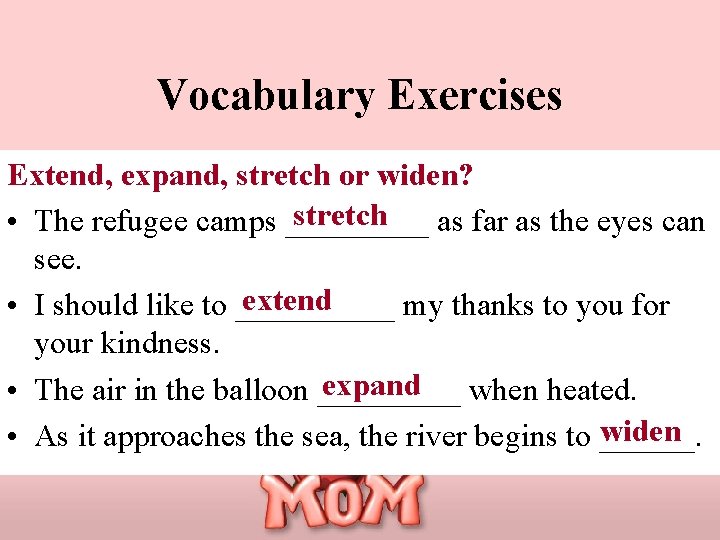 Vocabulary Exercises

Extend, expand, stretch or widen?

• The refugee camps stretch as far as the eyes can see.

• I should like to extend my thanks to you for your kindness.

• The air in the balloon expand when heated.

• As it approaches the sea, the river begins to widen.

MOM